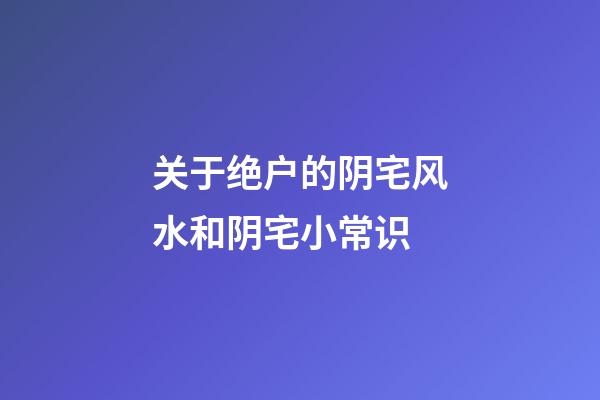 关于绝户的阴宅风水和阴宅小常识